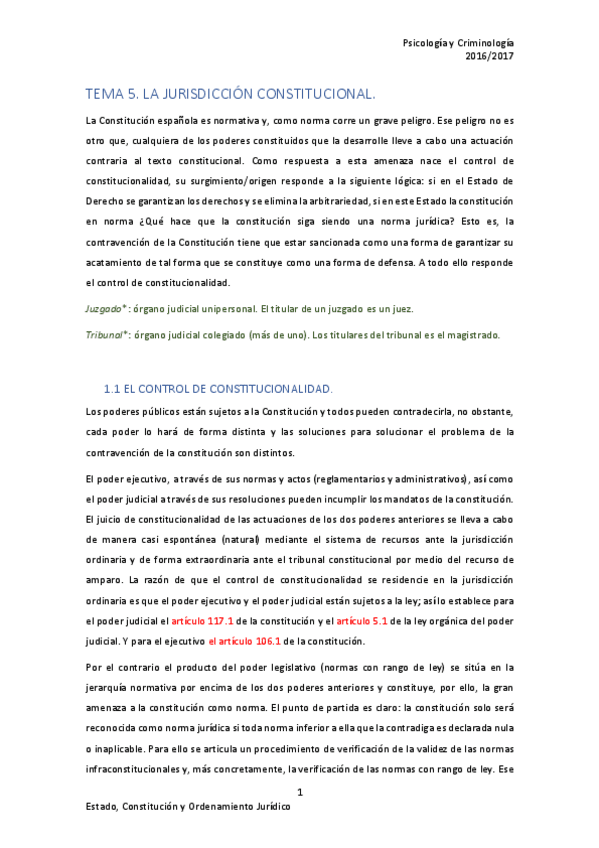 Psicología y Criminología
2016/2017

TEMA 5. LA JURISDICCIÓN CONSTITUCIONAL.

La Constitución española es normativa y, como norma corre un grave peligro. Ese peligro no es otro que, cualquiera de los poderes constituidos que la desarrolle lleve a cabo una actuación contraria al texto constitucional. Como respuesta a esta amenaza nace el control de constitucionalidad, su surgimiento/origen responde a la siguiente lógica: si en el Estado de Derecho se garantizan los derechos y se elimina la arbitrariedad, si en este Estado la constitución en norma ¿Qué hace que la constitución siga siendo una norma jurídica? Esto es, la contravención de la Constitución tiene que estar sancionada como una forma de garantizar su acatamiento de tal forma que se constituye como una forma de defensa. A todo ello responde el control de constitucionalidad.

Juzgado*: órgano judicial unipersonal. El titular de un juzgado es un juez.

Tribunal*: órgano judicial colegiado (más de uno). Los titulares del tribunal es el magistrado.

1.1 EL CONTROL DE CONSTITUCIONALIDAD.

Los poderes públicos están sujetos a la Constitución y todos pueden contradecirla, no obstante, cada poder lo hará de forma distinta y las soluciones para solucionar el problema de la contravención de la constitución son distintos.

El poder ejecutivo, a través de sus normas y actos (reglamentarios y administrativos), así como el poder judicial a través de sus resoluciones pueden incumplir los mandatos de la constitución. El juicio de constitucionalidad de las actuaciones de los dos poderes anteriores se lleva a cabo de manera casi espontánea (natural) mediante el sistema de recursos ante la jurisdicción ordinaria y de forma extraordinaria ante el tribunal constitucional por medio del recurso de amparo. La razón de que el control de constitucionalidad se residencie en la jurisdicción ordinaria es que el poder ejecutivo y el poder judicial están sujetos a la ley; así lo establece para el poder judicial el artículo 117.1 de la constitución y el artículo 5.1 de la ley orgánica del poder judicial. Y para el ejecutivo el artículo 106.1 de la constitución.

Por el contrario el producto del poder legislativo (normas con rango de ley) se sitúa en la jerarquía normativa por encima de los dos poderes anteriores y constituye, por ello, la gran amenaza a la constitución como norma. El punto de partida es claro: la constitución solo será reconocida como norma jurídica si toda norma inferior a ella que la contradiga es declarada nula o inaplicable. Para ello se articula un procedimiento de verificación de la validez de las normas infraconstitucionales y, más concretamente, la verificación de las normas con rango de ley. Ese

1

Estado, Constitución y Ordenamiento Jurídico